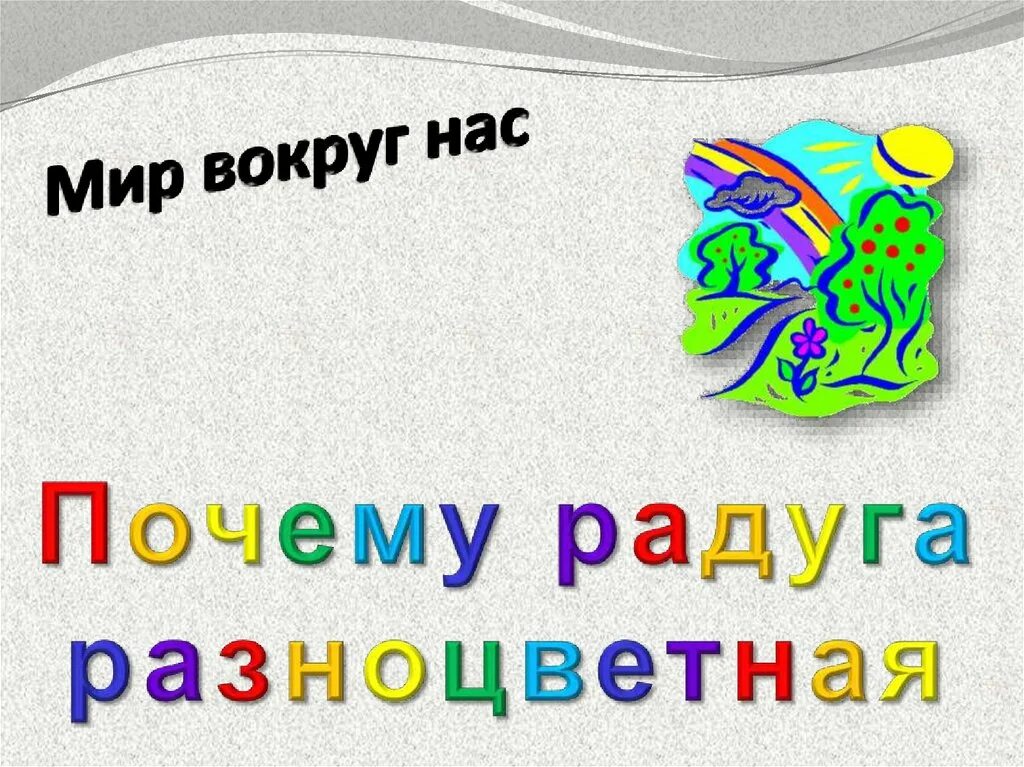 Мир вокруг нас

Почему радуга разноцветная